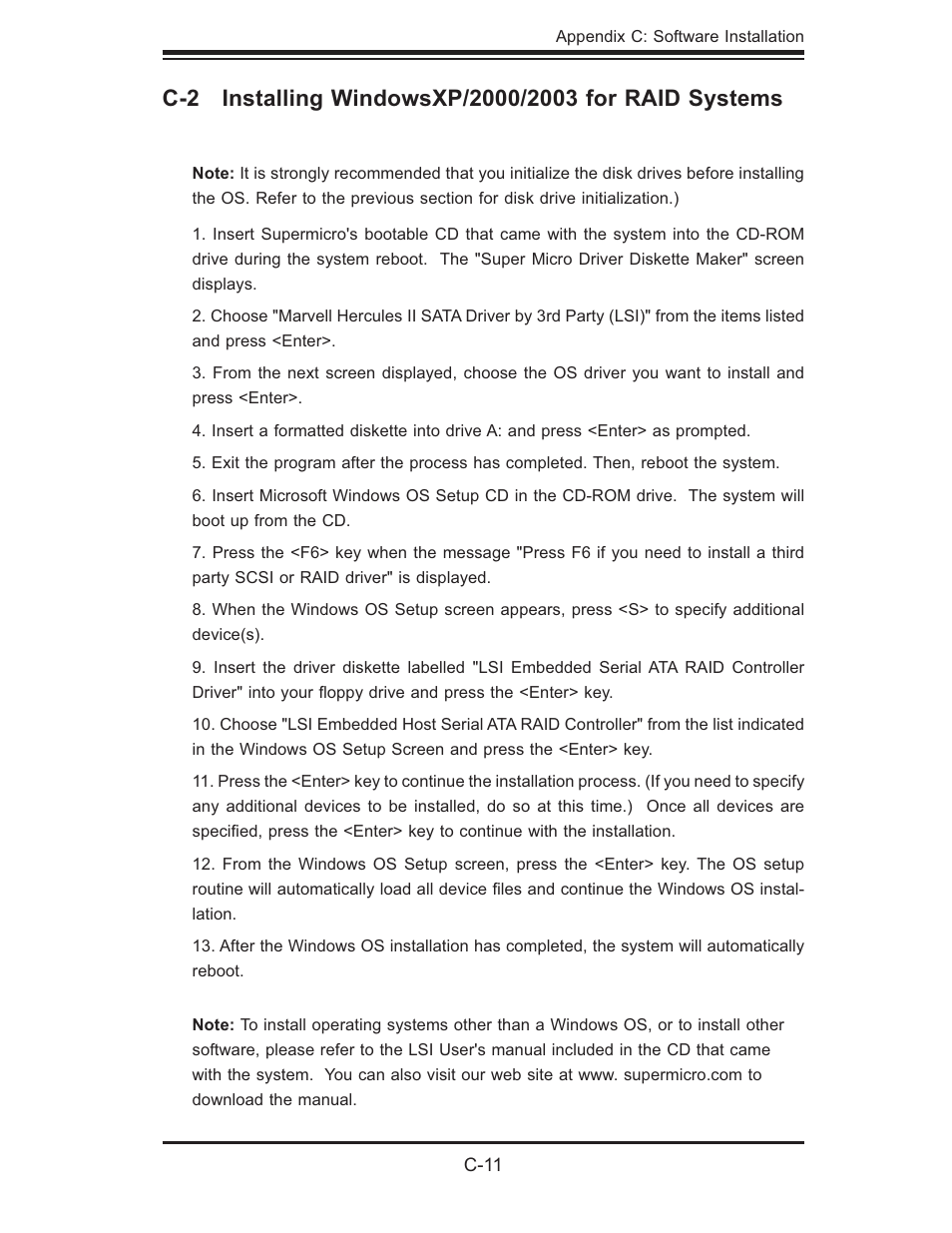 Appendix C: Software Installation

C-2 Installing WindowsXP/2000/2003 for RAID Systems

Note: It is strongly recommended that you initialize the disk drives before installing the OS. Refer to the previous section for disk drive initialization.)

1. Insert Supermicro's bootable CD that came with the system into the CD-ROM drive during the system reboot. The "Super Micro Driver Diskette Maker" screen displays.

2. Choose "Marvell Hercules II SATA Driver by 3rd Party (LSI)" from the items listed and press <Enter>.

3. From the next screen displayed, choose the OS driver you want to install and press <Enter>.

4. Insert a formatted diskette into drive A: and press <Enter> as prompted.

5. Exit the program after the process has completed. Then, reboot the system.

6. Insert Microsoft Windows OS Setup CD in the CD-ROM drive. The system will boot up from the CD.

7. Press the <F6> key when the message "Press F6 if you need to install a third party SCSI or RAID driver" is displayed.

8. When the Windows OS Setup screen appears, press <S> to specify additional device(s).

9. Insert the driver diskette labelled "LSI Embedded Serial ATA RAID Controller Driver" into your floppy drive and press the <Enter> key.

10. Choose "LSI Embedded Host Serial ATA RAID Controller" from the list indicated in the Windows OS Setup Screen and press the <Enter> key.

11. Press the <Enter> key to continue the installation process. (If you need to specify any additional devices to be installed, do so at this time.) Once all devices are specified, press the <Enter> key to continue with the installation.

12. From the Windows OS Setup screen, press the <Enter> key. The OS setup routine will automatically load all device files and continue the Windows OS installation.

13. After the Windows OS installation has completed, the system will automatically reboot.

Note: To install operating systems other than a Windows OS, or to install other software, please refer to the LSI User's manual included in the CD that came with the system. You can also visit our web site at www. supermicro.com to download the manual.

C-11